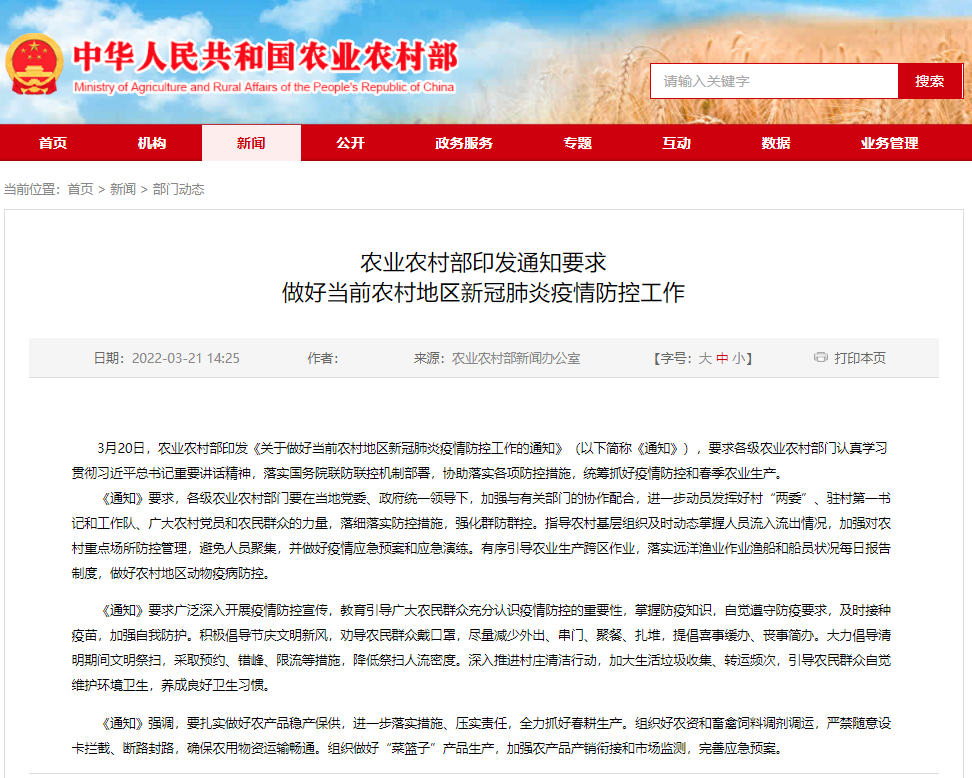 中华人民共和国农业农村部
Ministry of Agriculture and Rural Affairs of the People's Republic of China

请输入关键字
搜索

首页 机构 新闻 公开 政务服务 专题 互动 数据 业务管理

当前位置：首页 > 新闻 > 部门动态

农业农村部印发通知要求
做好当前农村地区新冠肺炎疫情防控工作

日期：2022-03-21 14:25　作者：　来源：农业农村部新闻办公室　【字号：大 中 小】　打印本页

3月20日，农业农村部印发《关于做好当前农村地区新冠肺炎疫情防控工作的通知》（以下简称《通知》），要求各级农业农村部门认真学习贯彻习近平总书记重要讲话精神，落实国务院联防联控机制部署，协助落实各项防控措施，统筹抓好疫情防控和春季农业生产。

《通知》要求，各级农业农村部门要在当地党委、政府统一领导下，加强与有关部门的协作配合，进一步动员发挥好村“两委”、驻村第一书记和工作队、广大农村党员和农民群众的力量，落细落实防控措施，强化群防群控。指导农村基层组织及时动态掌握人员流入流出情况，加强对农村重点场所防控管理，避免人员聚集，并做好疫情应急预案和应急演练。有序引导农业生产跨区作业，落实远洋渔业作业渔船和船员状况每日报告制度，做好农村地区动物疫病防控。

《通知》要求广泛深入开展疫情防控宣传，教育引导广大农民群众充分认识疫情防控的重要性，掌握防疫知识，自觉遵守防疫要求，及时接种疫苗，加强自我防护。积极倡导节庆文明新风，劝导农民群众戴口罩，尽量减少外出、串门、聚餐、扎堆，提倡喜事缓办、丧事简办。大力倡导清明期间文明祭扫，采取预约、错峰、限流等措施，降低祭扫人流密度。深入推进村庄清洁行动，加大生活垃圾收集、转运频次，引导农民群众自觉维护环境卫生，养成良好卫生习惯。

《通知》强调，要扎实做好农产品稳产保供，进一步落实措施、压实责任，全力抓好春耕生产。组织好农资和畜禽饲料调剂调运，严禁随意设卡拦截、断路封路，确保农用物资运输畅通。组织做好“菜篮子”产品生产，加强农产品产销衔接和市场监测，完善应急预案。